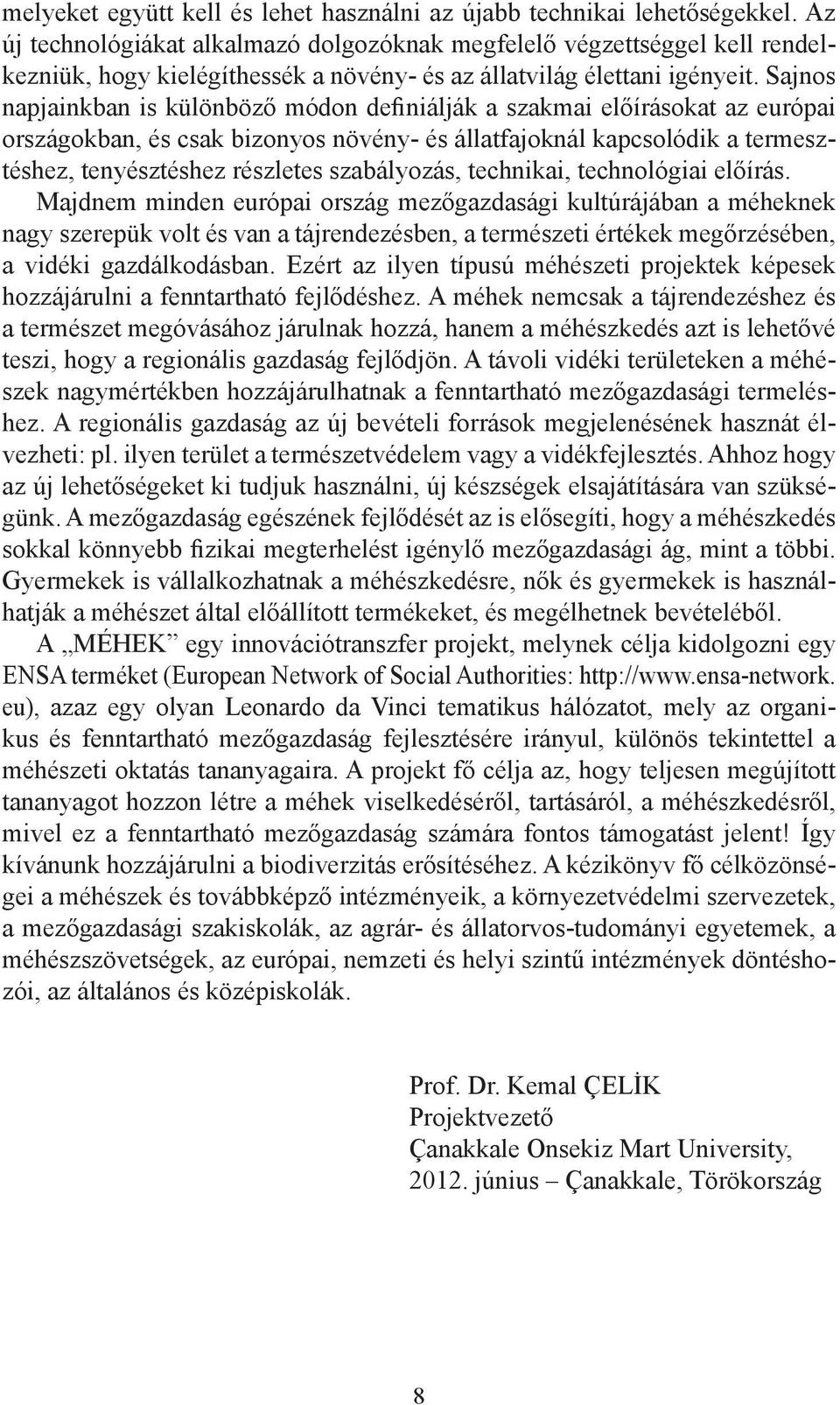 melyeket együtt kell és lehet használni az újabb technikai lehetőségekkel. Az új technológiákat alkalmazó dolgozóknak megfelelő végzettséggel kell rendelkezniük, hogy kielégíthessék a növény- és az állatvilág élettani igényeit. Sajnos napjainkban is különböző módon definiálják a szakmai előírásokat az európai országokban, és csak bizonyos növény- és állatfajoknál kapcsolódik a termesztéshez, tenyésztéshez részletes szabályozás, technikai, technológiai előírás.

Majdnem minden európai ország mezőgazdasági kultúrájában a méheknek nagy szerepük volt és van a tájrendezésben, a természeti értékek megőrzésében, a vidéki gazdálkodásban. Ezért az ilyen típusú méhészeti projektek képesek hozzájárulni a fenntartható fejlődéshez. A méhek nemcsak a tájrendezéshez és a természet megóvásához járulnak hozzá, hanem a méhészkedés azt is lehetővé teszi, hogy a regionális gazdaság fejlődjön. A távoli vidéki területeken a méhészek nagymértékben hozzájárulhatnak a fenntartható mezőgazdasági termeléshez. A regionális gazdaság az új bevételi források megjelenésének hasznát élvezheti: pl. ilyen terület a természetvédelem vagy a vidékfejlesztés. Ahhoz hogy az új lehetőségeket ki tudjuk használni, új készségek elsajátítására van szükségünk. A mezőgazdaság egészének fejlődését az is elősegíti, hogy a méhészkedés sokkal könnyebb fizikai megterhelést igénylő mezőgazdasági ág, mint a többi. Gyermekek is vállalkozhatnak a méhészkedésre, nők és gyermekek is használhatják a méhészet által előállított termékeket, és megélhetnek bevételéből.

A „MÉHEK” egy innovációtranszfer projekt, melynek célja kidolgozni egy ENSA terméket (European Network of Social Authorities: http://www.ensa-network.eu), azaz egy olyan Leonardo da Vinci tematikus hálózatot, mely az organikus és fenntartható mezőgazdaság fejlesztésére irányul, különös tekintettel a méhészeti oktatás tananyagaira. A projekt fő célja az, hogy teljesen megújított tananyagot hozzon létre a méhek viselkedéséről, tartásáról, a méhészkedésről, mivel ez a fenntartható mezőgazdaság számára fontos támogatást jelent! Így kívánunk hozzájárulni a biodiverzitás erősítéséhez. A kézikönyv fő célközönségei a méhészek és továbbképző intézményeik, a környezetvédelmi szervezetek, a mezőgazdasági szakiskolák, az agrár- és állatorvos-tudományi egyetemek, a méhészszövetségek, az európai, nemzeti és helyi szintű intézmények döntéshozói, az általános és középiskolák.

Prof. Dr. Kemal ÇELİK
Projektvezető
Çanakkale Onsekiz Mart University,
2012. június – Çanakkale, Törökország

8